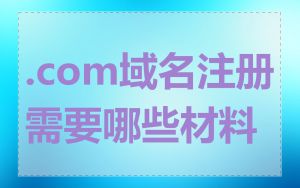 .com域名注册需要哪些材料